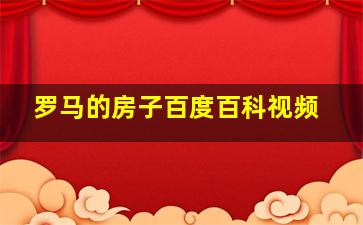 罗马的房子百度百科视频